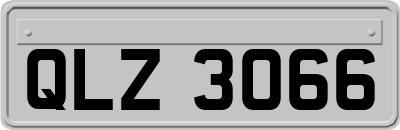 QLZ 3066